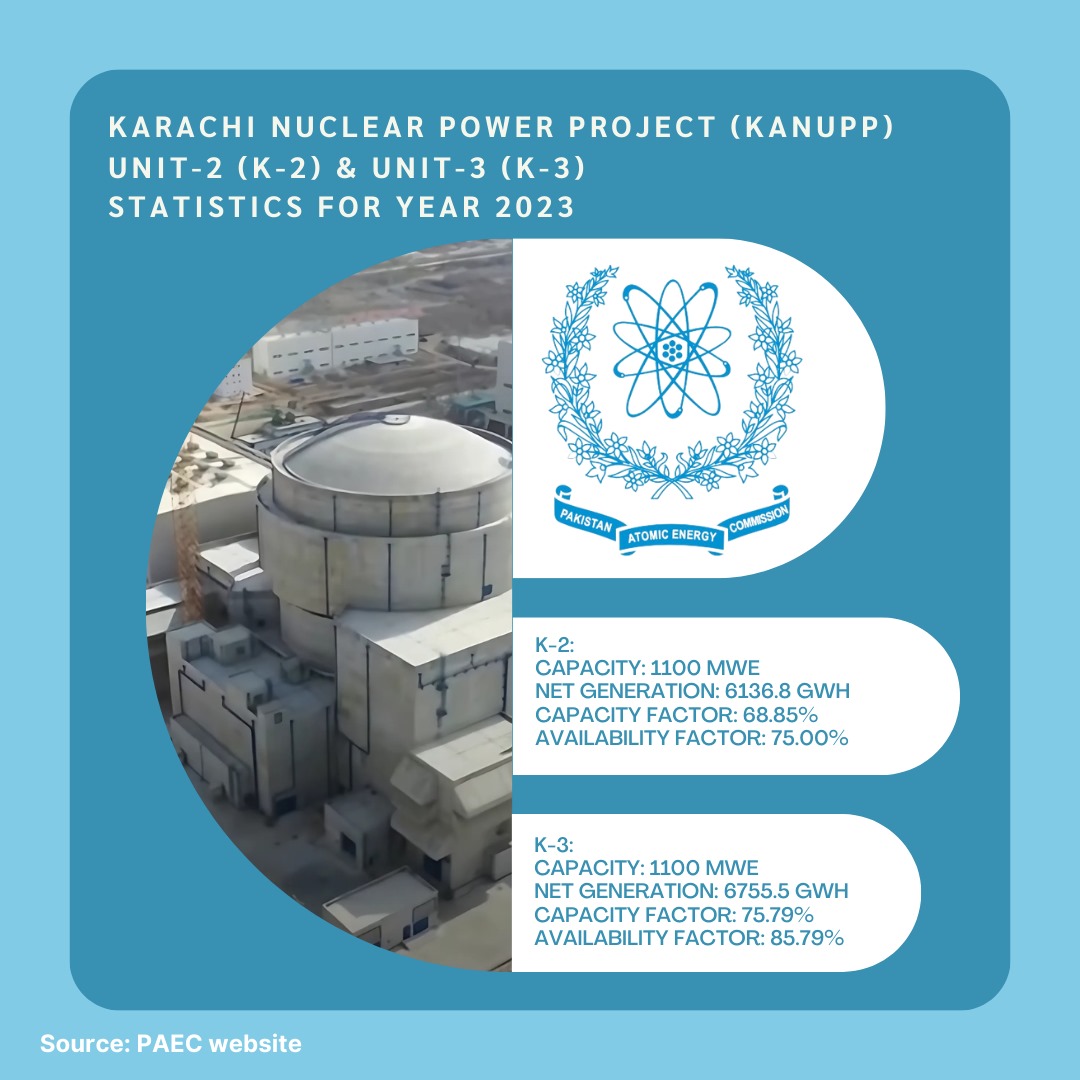 KARACHI NUCLEAR POWER PROJECT (KANUPP) UNIT-2 (K-2) & UNIT-3 (K-3) STATISTICS FOR YEAR 2023

PAKISTAN ATOMIC ENERGY COMMISSION

K-2:
CAPACITY: 1100 MWE
NET GENERATION: 6136.8 GWH
CAPACITY FACTOR: 68.85%
AVAILABILITY FACTOR: 75.00%

K-3:
CAPACITY: 1100 MWE
NET GENERATION: 6755.5 GWH
CAPACITY FACTOR: 75.79%
AVAILABILITY FACTOR: 85.79%

Source: PAEC website